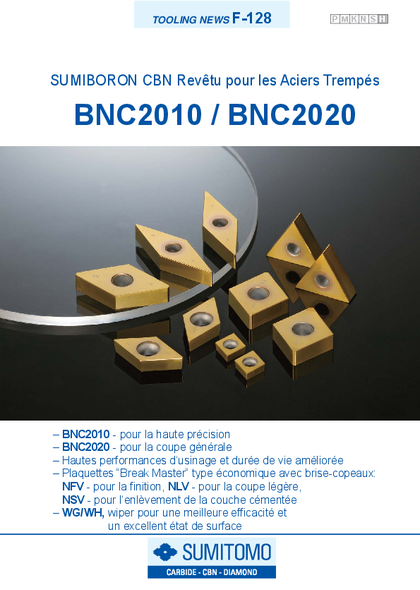 TOOLING NEWS F-128

P M K N S H

SUMIBORON CBN Revêtu pour les Aciers Trempés

BNC2010 / BNC2020

– BNC2010 - pour la haute précision
– BNC2020 - pour la coupe générale
– Hautes performances d'usinage et durée de vie améliorée
– Plaquettes "Break Master" type économique avec brise-copeaux:
NFV - pour la finition, NLV - pour la coupe légère,
NSV - pour l'enlèvement de la couche cémentée
– WG/WH, wiper pour une meilleure efficacité et
un excellent état de surface

SUMITOMO
CARBIDE - CBN - DIAMOND